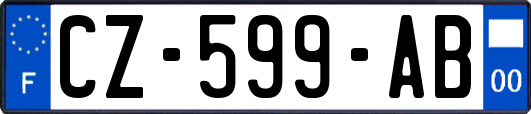 F
CZ-599-AB
00